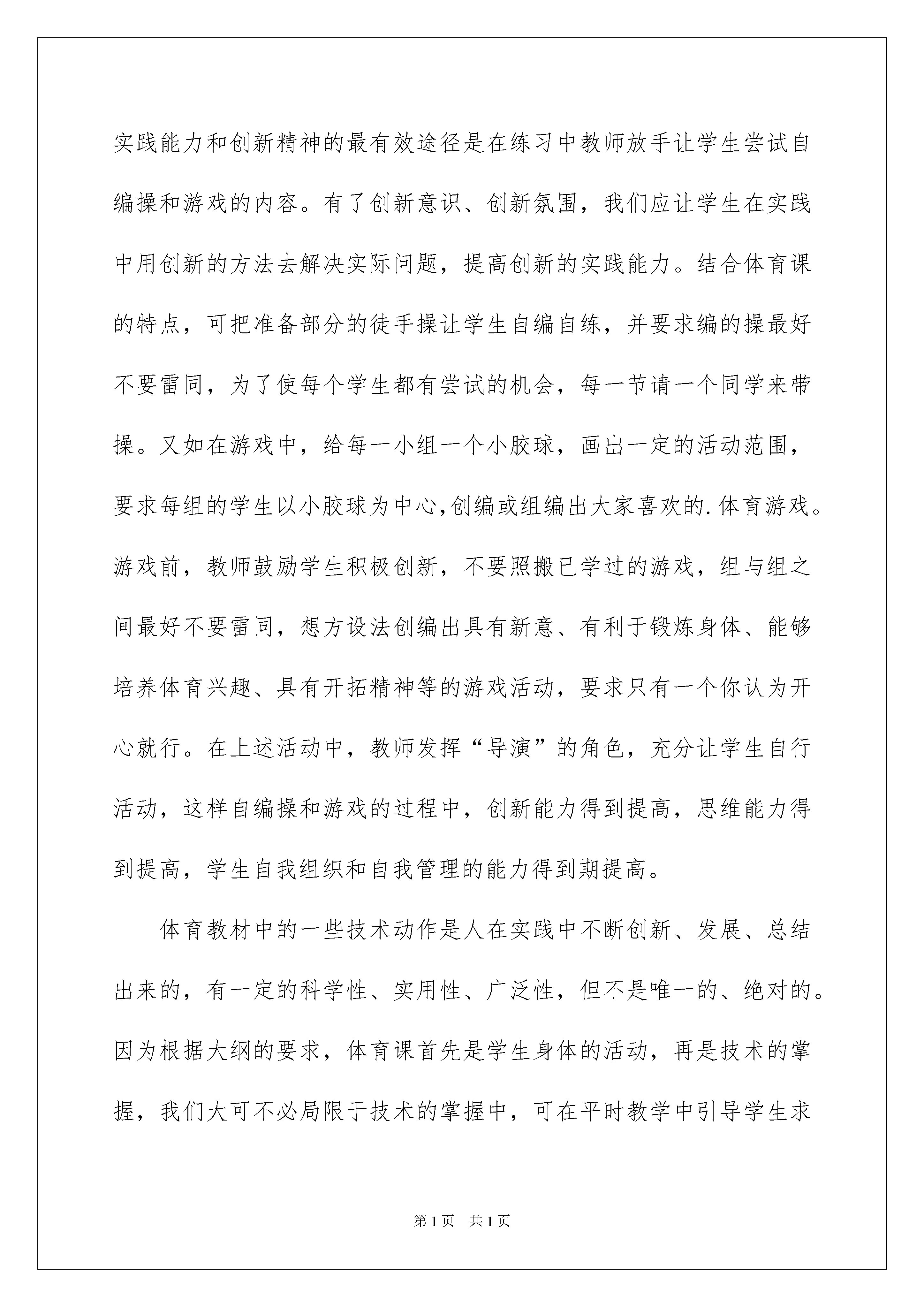 实践能力和创新精神的最有效途径是在练习中教师放手让学生尝试自编操和游戏的内容。有了创新意识、创新氛围，我们应让学生在实践中用创新的方法去解决实际问题，提高创新的实践能力。结合体育课的特点，可把准备部分的徒手操让学生自编自练，并要求编的操最好不要雷同，为了使每个学生都有尝试的机会，每一节请一个同学来带操。又如在游戏中，给每一小组一个小胶球，画出一定的活动范围，要求每组的学生以小胶球为中心,创编或组编出大家喜欢的.体育游戏。游戏前，教师鼓励学生积极创新，不要照搬已学过的游戏，组与组之间最好不要雷同，想方设法创编出具有新意、有利于锻炼身体、能够培养体育兴趣、具有开拓精神等的游戏活动，要求只有一个你认为开心就行。在上述活动中，教师发挥“导演”的角色，充分让学生自行活动，这样自编操和游戏的过程中，创新能力得到提高，思维能力得到提高，学生自我组织和自我管理的能力得到期提高。

体育教材中的一些技术动作是人在实践中不断创新、发展、总结出来的，有一定的科学性、实用性、广泛性，但不是唯一的、绝对的。因为根据大纲的要求，体育课首先是学生身体的活动，再是技术的掌握，我们大可不必局限于技术的掌握中，可在平时教学中引导学生求

第1页 共1页